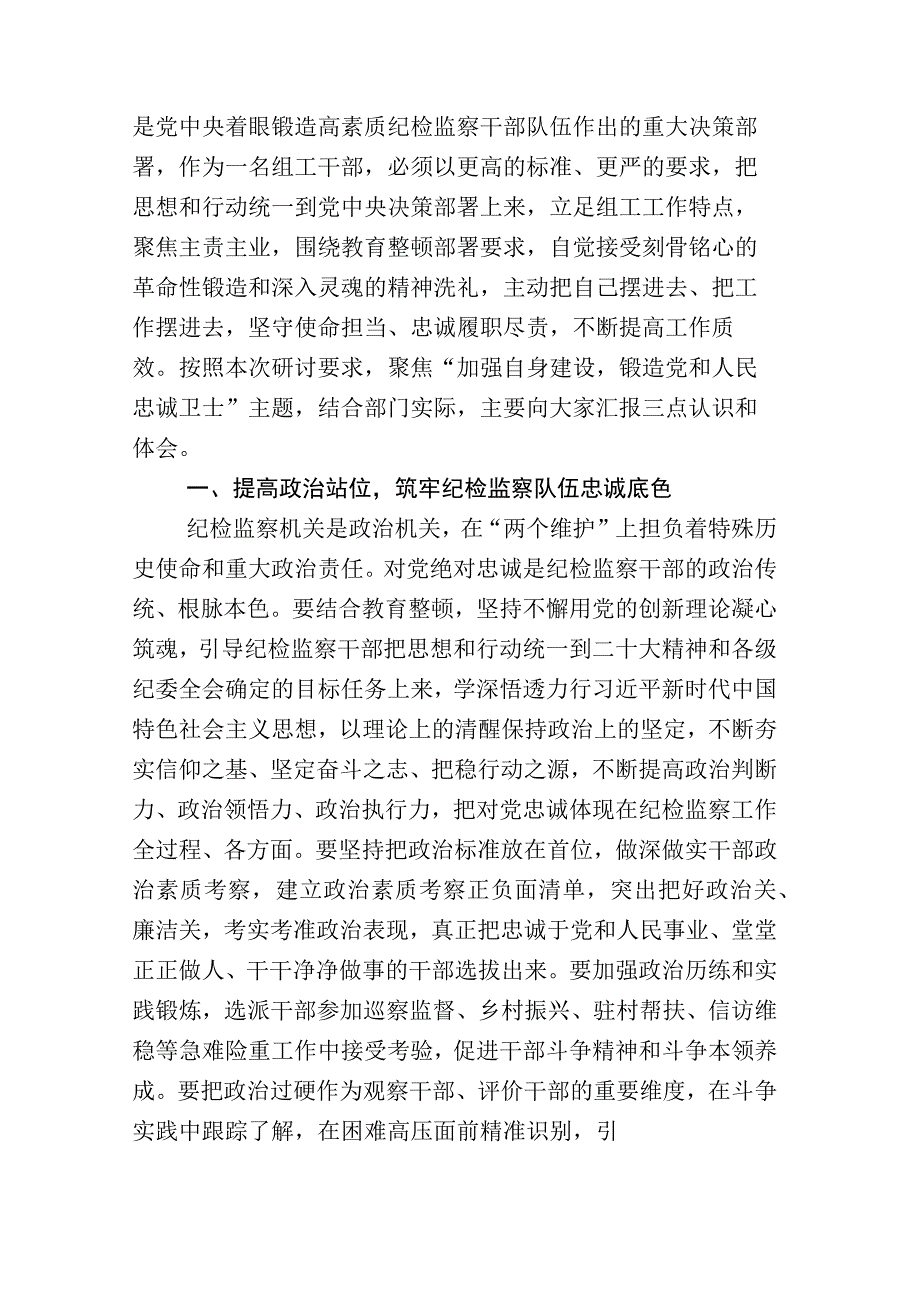 是党中央着眼锻造高素质纪检监察干部队伍作出的重大决策部署，作为一名组工干部，必须以更高的标准、更严的要求，把思想和行动统一到党中央决策部署上来，立足组工工作特点，聚焦主责主业，围绕教育整顿部署要求，自觉接受刻骨铭心的革命性锻造和深入灵魂的精神洗礼，主动把自己摆进去、把工作摆进去，坚守使命担当、忠诚履职尽责，不断提高工作质效。按照本次研讨要求，聚焦“加强自身建设，锻造党和人民忠诚卫士”主题，结合部门实际，主要向大家汇报三点认识和体会。

一、提高政治站位，筑牢纪检监察队伍忠诚底色

纪检监察机关是政治机关，在“两个维护”上担负着特殊历史使命和重大政治责任。对党绝对忠诚是纪检监察干部的政治传统、根脉本色。要结合教育整顿，坚持不懈用党的创新理论凝心筑魂，引导纪检监察干部把思想和行动统一到二十大精神和各级纪委全会确定的目标任务上来，学深悟透力行习近平新时代中国特色社会主义思想，以理论上的清醒保持政治上的坚定，不断夯实信仰之基、坚定奋斗之志、把稳行动之源，不断提高政治判断力、政治领悟力、政治执行力，把对党忠诚体现在纪检监察工作全过程、各方面。要坚持把政治标准放在首位，做深做实干部政治素质考察，建立政治素质考察正负面清单，突出把好政治关、廉洁关，考实考准政治表现，真正把忠诚于党和人民事业、堂堂正正做人、干干净净做事的干部选拔出来。要加强政治历练和实践锻炼，选派干部参加巡察监督、乡村振兴、驻村帮扶、信访维稳等急难险重工作中接受考验，促进干部斗争精神和斗争本领养成。要把政治过硬作为观察干部、评价干部的重要维度，在斗争实践中跟踪了解，在困难高压面前精准识别，引